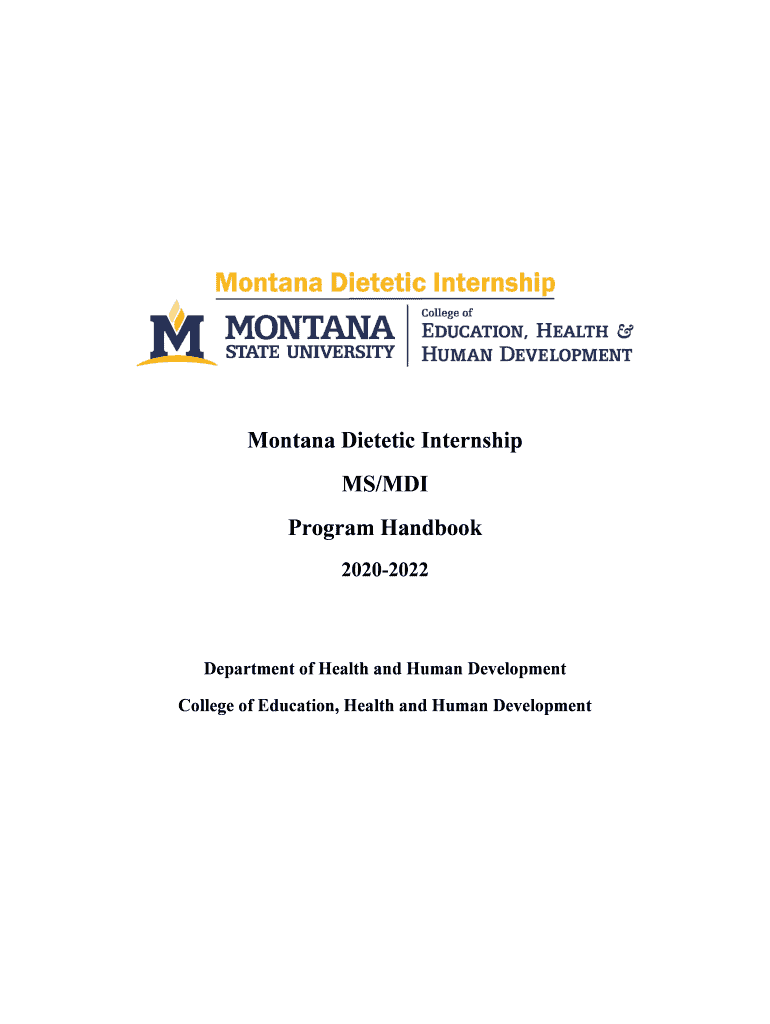 Montana Dietetic Internship

M MONTANA STATE UNIVERSITY

College of EDUCATION, HEALTH & HUMAN DEVELOPMENT

Montana Dietetic Internship

MS/MDI

Program Handbook

2020-2022

Department of Health and Human Development

College of Education, Health and Human Development